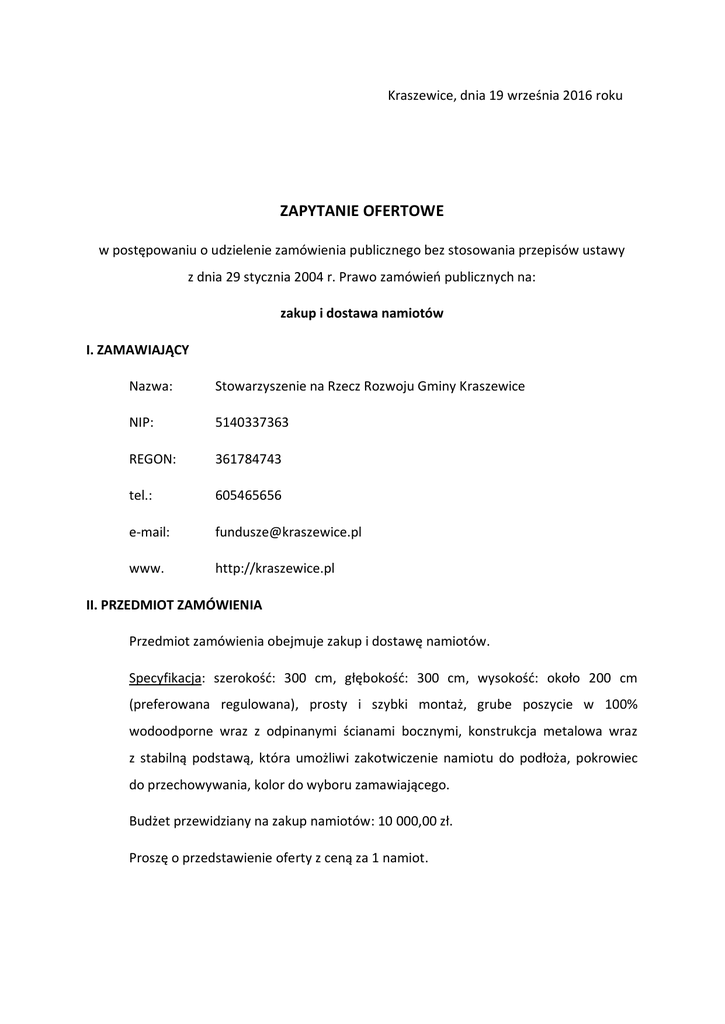 Kraszewice, dnia 19 września 2016 roku

ZAPYTANIE OFERTOWE

w postępowaniu o udzielenie zamówienia publicznego bez stosowania przepisów ustawy z dnia 29 stycznia 2004 r. Prawo zamówień publicznych na:

zakup i dostawa namiotów

I. ZAMAWIAJĄCY

Nazwa: Stowarzyszenie na Rzecz Rozwoju Gminy Kraszewice

NIP: 5140337363

REGON: 361784743

tel.: 605465656

e-mail: fundusze@kraszewice.pl

www. http://kraszewice.pl

II. PRZEDMIOT ZAMÓWIENIA

Przedmiot zamówienia obejmuje zakup i dostawę namiotów.

Specyfikacja: szerokość: 300 cm, głębokość: 300 cm, wysokość: około 200 cm (preferowana regulowana), prosty i szybki montaż, grube poszycie w 100% wodoodporne wraz z odpinanymi ścianami bocznymi, konstrukcja metalowa wraz z stabilną podstawą, która umożliwi zakotwiczenie namiotu do podłoża, pokrowiec do przechowywania, kolor do wyboru zamawiającego.

Budżet przewidziany na zakup namiotów: 10 000,00 zł.

Proszę o przedstawienie oferty z ceną za 1 namiot.